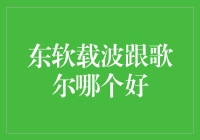 东软载波跟歌尔哪个好